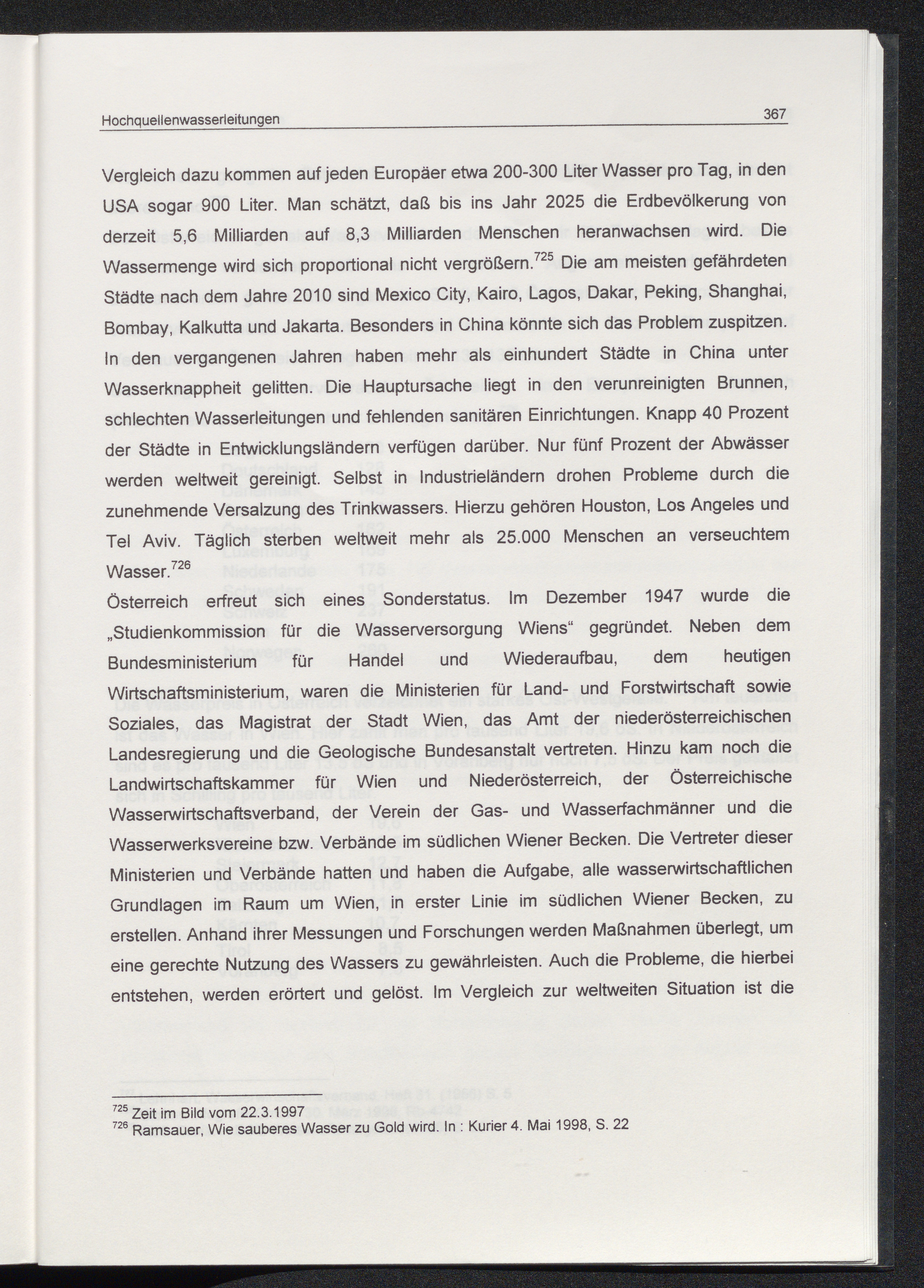 Hochquellenwasserleitungen 367

Vergleich dazu kommen auf jeden Europäer etwa 200-300 Liter Wasser pro Tag, in den USA sogar 900 Liter. Man schätzt, daß bis ins Jahr 2025 die Erdbevölkerung von derzeit 5,6 Milliarden auf 8,3 Milliarden Menschen heranwachsen wird. Die Wassermenge wird sich proportional nicht vergrößern.$^{725}$ Die am meisten gefährdeten Städte nach dem Jahre 2010 sind Mexico City, Kairo, Lagos, Dakar, Peking, Shanghai, Bombay, Kalkutta und Jakarta. Besonders in China könnte sich das Problem zuspitzen. In den vergangenen Jahren haben mehr als einhundert Städte in China unter Wasserknappheit gelitten. Die Hauptursache liegt in den verunreinigten Brunnen, schlechten Wasserleitungen und fehlenden sanitären Einrichtungen. Knapp 40 Prozent der Städte in Entwicklungsländern verfügen darüber. Nur fünf Prozent der Abwässer werden weltweit gereinigt. Selbst in Industrieländern drohen Probleme durch die zunehmende Versalzung des Trinkwassers. Hierzu gehören Houston, Los Angeles und Tel Aviv. Täglich sterben weltweit mehr als 25.000 Menschen an verseuchtem Wasser.$^{726}$

Österreich erfreut sich eines Sonderstatus. Im Dezember 1947 wurde die „Studienkommission für die Wasserversorgung Wiens“ gegründet. Neben dem Bundesministerium für Handel und Wiederaufbau, dem heutigen Wirtschaftsministerium, waren die Ministerien für Land- und Forstwirtschaft sowie Soziales, das Magistrat der Stadt Wien, das Amt der niederösterreichischen Landesregierung und die Geologische Bundesanstalt vertreten. Hinzu kam noch die Landwirtschaftskammer für Wien und Niederösterreich, der Österreichische Wasserwirtschaftsverband, der Verein der Gas- und Wasserfachmänner und die Wasserwerksvereine bzw. Verbände im südlichen Wiener Becken. Die Vertreter dieser Ministerien und Verbände hatten und haben die Aufgabe, alle wasserwirtschaftlichen Grundlagen im Raum um Wien, in erster Linie im südlichen Wiener Becken, zu erstellen. Anhand ihrer Messungen und Forschungen werden Maßnahmen überlegt, um eine gerechte Nutzung des Wassers zu gewährleisten. Auch die Probleme, die hierbei entstehen, werden erörtert und gelöst. Im Vergleich zur weltweiten Situation ist die

$^{725}$ Zeit im Bild vom 22.3.1997
$^{726}$ Ramsauer, Wie sauberes Wasser zu Gold wird. In : Kurier 4. Mai 1998, S. 22